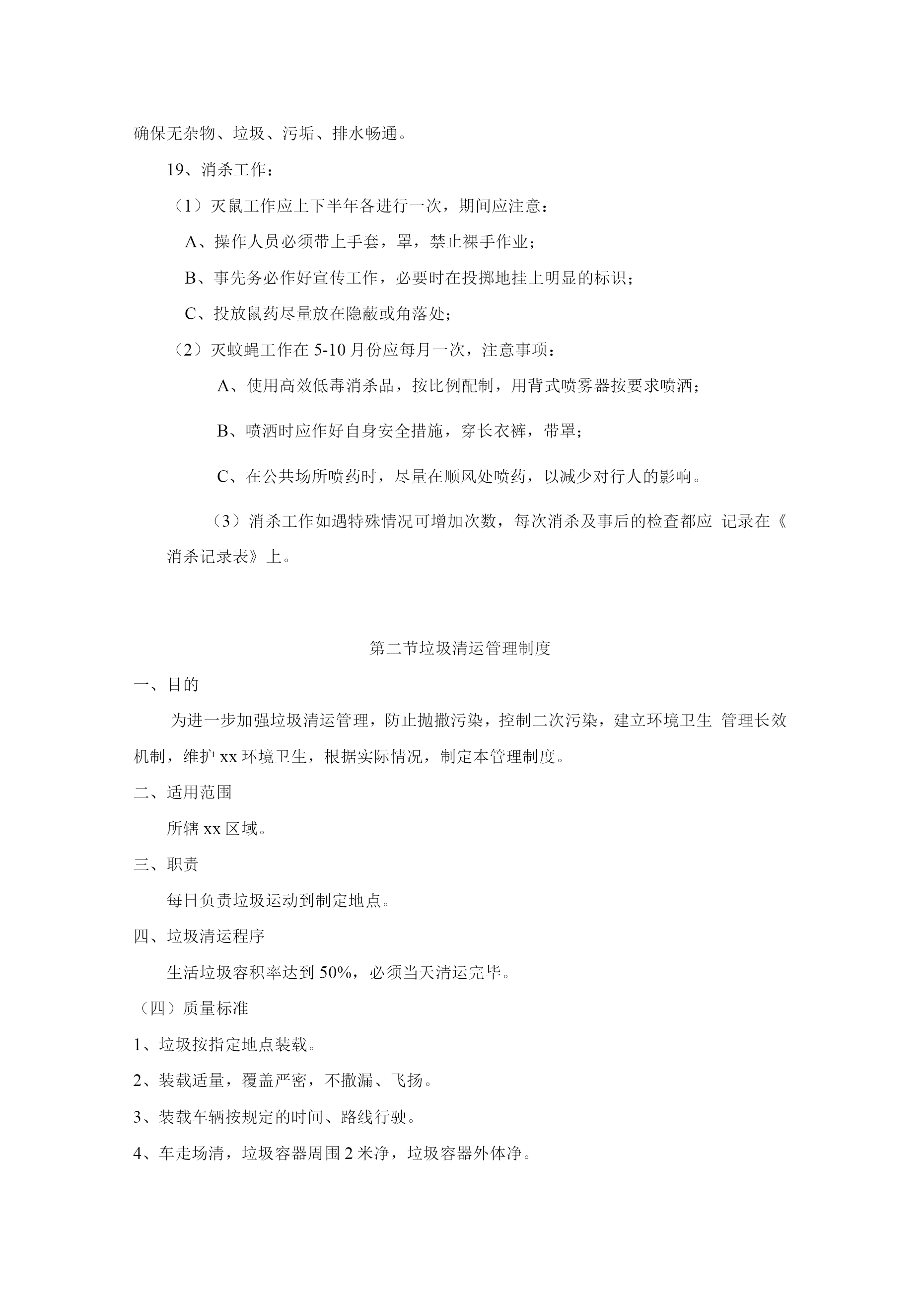 确保无杂物、垃圾、污垢、排水畅通。

19、消杀工作：

（1）灭鼠工作应上下半年各进行一次，期间应注意：

A、操作人员必须带上手套，罩，禁止裸手作业；

B、事先务必作好宣传工作，必要时在投掷地挂上明显的标识；

C、投放鼠药尽量放在隐蔽或角落处；

（2）灭蚊蝇工作在 5-10 月份应每月一次，注意事项：

A、使用高效低毒消杀品，按比例配制，用背式喷雾器按要求喷洒；

B、喷洒时应作好自身安全措施，穿长衣裤，带罩；

C、在公共场所喷药时，尽量在顺风处喷药，以减少对行人的影响。

（3）消杀工作如遇特殊情况可增加次数，每次消杀及事后的检查都应 记录在《消杀记录表》上。

第二节垃圾清运管理制度

一、目的

为进一步加强垃圾清运管理，防止抛撒污染，控制二次污染，建立环境卫生 管理长效机制，维护 xx 环境卫生，根据实际情况，制定本管理制度。

二、适用范围

所辖 xx 区域。

三、职责

每日负责垃圾运动到制定地点。

四、垃圾清运程序

生活垃圾容积率达到 50%，必须当天清运完毕。

（四）质量标准

1、垃圾按指定地点装载。

2、装载适量，覆盖严密，不撒漏、飞扬。

3、装载车辆按规定的时间、路线行驶。

4、车走场清，垃圾容器周围 2 米净，垃圾容器外体净。